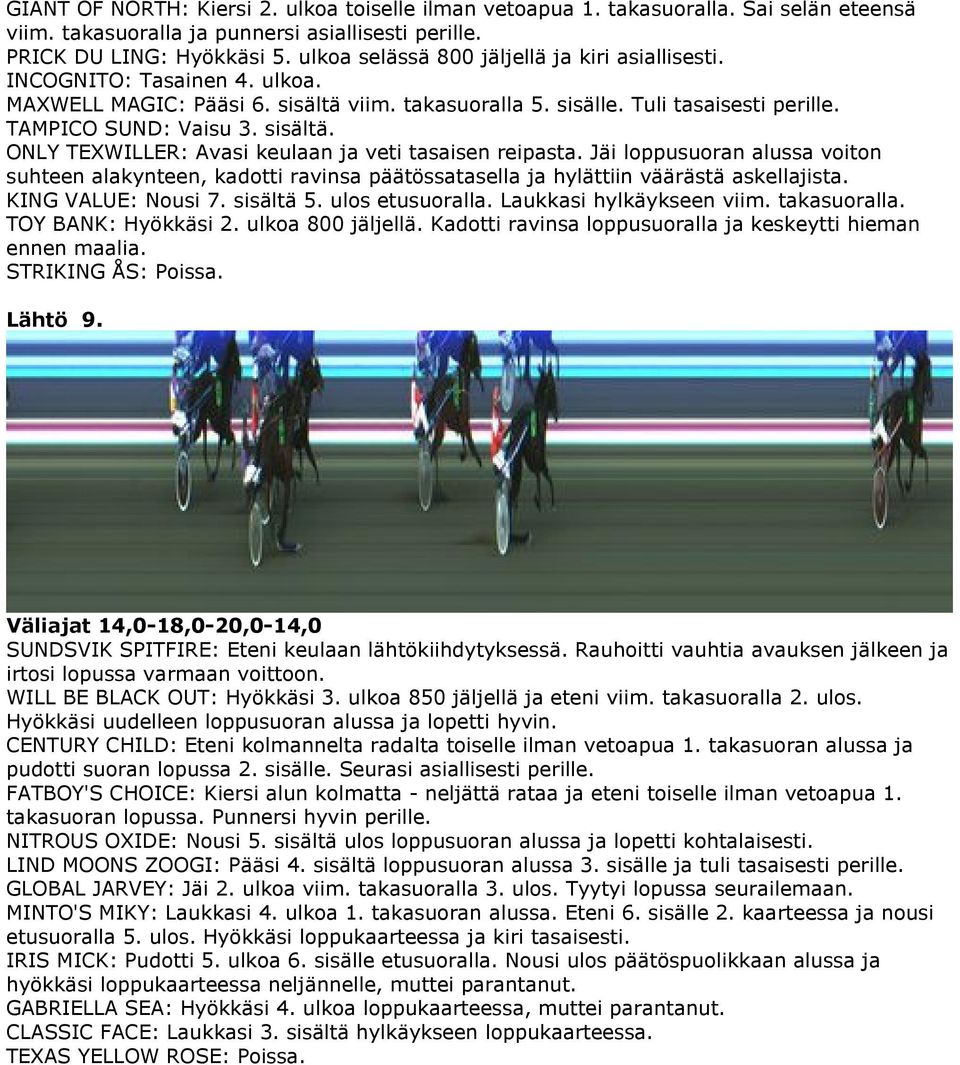 GIANT OF NORTH: Kiersi 2. ulkoa toiselle ilman vetoapua 1. takasuoralla. Sai selän eteensä viim. takasuoralla ja punnersi asiallisesti perille.
PRICK DU LING: Hyökkäsi 5. ulkoa selässä 800 jäljellä ja kiri asiallisesti.
INCOGNITO: Tasainen 4. ulkoa.
MAXWELL MAGIC: Pääsi 6. sisältä viim. takasuoralla 5. sisälle. Tuli tasaisesti perille.
TAMPICO SUND: Vaisu 3. sisältä.
ONLY TEXWILLER: Avasi keulaan ja veti tasaisen reipasta. Jäi loppusuoran alussa voiton suhteen alakynteen, kadotti ravinsa päätössatasella ja hylättiin väärästä askellajista.
KING VALUE: Nousi 7. sisältä 5. ulos etusuoralla. Laukkasi hylkäykseen viim. takasuoralla.
TOY BANK: Hyökkäsi 2. ulkoa 800 jäljellä. Kadotti ravinsa loppusuoralla ja keskeytti hieman ennen maalia.
STRIKING ÅS: Poissa.

Lähtö 9.

Väliajat 14,0-18,0-20,0-14,0
SUNDSVIK SPITFIRE: Eteni keulaan lähtökiihdytyksessä. Rauhoitti vauhtia avauksen jälkeen ja irtosi lopussa varmaan voittoon.
WILL BE BLACK OUT: Hyökkäsi 3. ulkoa 850 jäljellä ja eteni viim. takasuoralla 2. ulos. Hyökkäsi uudelleen loppusuoran alussa ja lopetti hyvin.
CENTURY CHILD: Eteni kolmannelta radalta toiselle ilman vetoapua 1. takasuoran alussa ja pudotti suoran lopussa 2. sisälle. Seurasi asiallisesti perille.
FATBOY'S CHOICE: Kiersi alun kolmatta - neljättä rataa ja eteni toiselle ilman vetoapua 1. takasuoran lopussa. Punnersi hyvin perille.
NITROUS OXIDE: Nousi 5. sisältä ulos loppusuoran alussa ja lopetti kohtalaisesti.
LIND MOONS ZOOGI: Pääsi 4. sisältä loppusuoran alussa 3. sisälle ja tuli tasaisesti perille.
GLOBAL JARVEY: Jäi 2. ulkoa viim. takasuoralla 3. ulos. Tyytyi lopussa seurailemaan.
MINTO'S MIKY: Laukkasi 4. ulkoa 1. takasuoran alussa. Eteni 6. sisälle 2. kaarteessa ja nousi etusuoralla 5. ulos. Hyökkäsi loppukaarteessa ja kiri tasaisesti.
IRIS MICK: Pudotti 5. ulkoa 6. sisälle etusuoralla. Nousi ulos päätöspuolikkaan alussa ja hyökkäsi loppukaarteessa neljännelle, muttei parantanut.
GABRIELLA SEA: Hyökkäsi 4. ulkoa loppukaarteessa, muttei parantanut.
CLASSIC FACE: Laukkasi 3. sisältä hylkäykseen loppukaarteessa.
TEXAS YELLOW ROSE: Poissa.